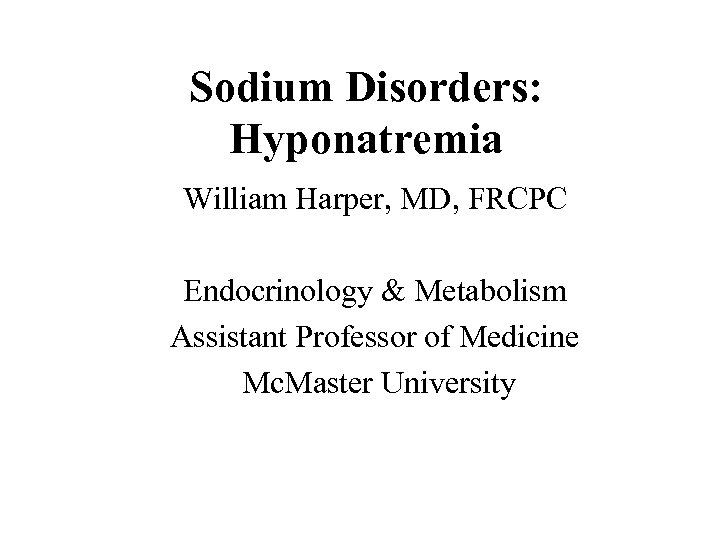 Sodium Disorders:
Hyponatremia

William Harper, MD, FRCPC

Endocrinology & Metabolism
Assistant Professor of Medicine
McMaster University